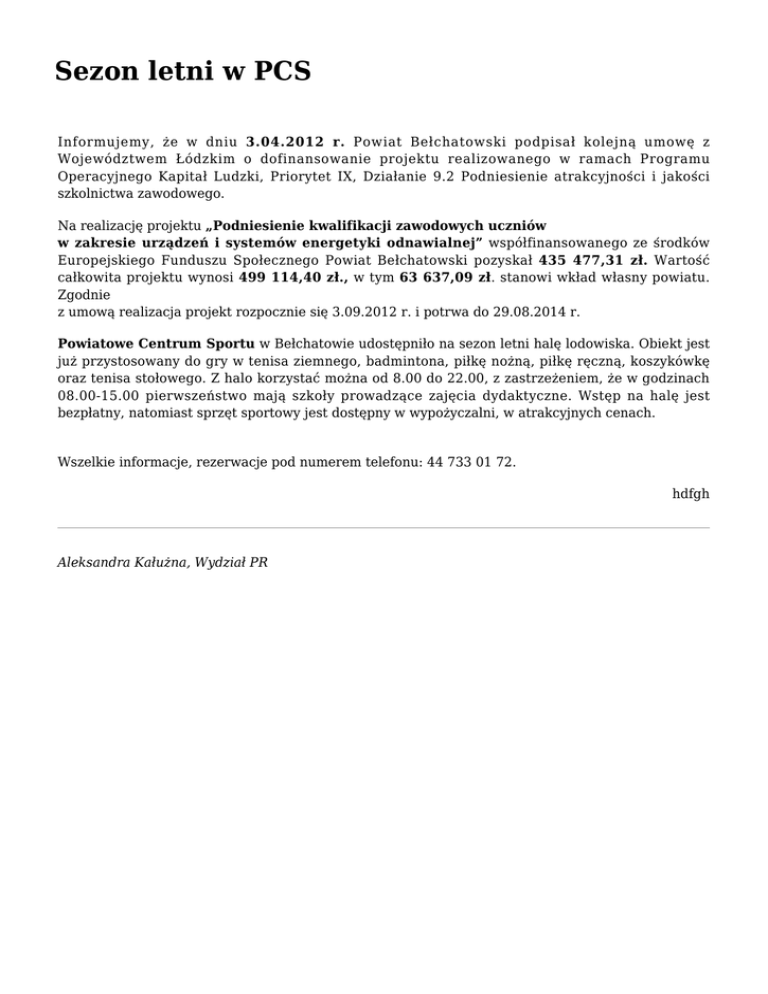 Sezon letni w PCS

Informujemy, że w dniu 3.04.2012 r. Powiat Bełchatowski podpisał kolejną umowę z Województwem Łódzkim o dofinansowanie projektu realizowanego w ramach Programu Operacyjnego Kapitał Ludzki, Priorytet IX, Działanie 9.2 Podniesienie atrakcyjności i jakości szkolnictwa zawodowego.

Na realizację projektu „Podniesienie kwalifikacji zawodowych uczniów w zakresie urządzeń i systemów energetyki odnawialnej” współfinansowanego ze środków Europejskiego Funduszu Społecznego Powiat Bełchatowski pozyskał 435 477,31 zł. Wartość całkowita projektu wynosi 499 114,40 zł., w tym 63 637,09 zł. stanowi wkład własny powiatu. Zgodnie
z umową realizacja projekt rozpocznie się 3.09.2012 r. i potrwa do 29.08.2014 r.

Powiatowe Centrum Sportu w Bełchatowie udostępniło na sezon letni halę lodowiska. Obiekt jest już przystosowany do gry w tenisa ziemnego, badmintona, piłkę nożną, piłkę ręczną, koszykówkę oraz tenisa stołowego. Z halo korzystać można od 8.00 do 22.00, z zastrzeżeniem, że w godzinach 08.00-15.00 pierwszeństwo mają szkoły prowadzące zajęcia dydaktyczne. Wstęp na halę jest bezpłatny, natomiast sprzęt sportowy jest dostępny w wypożyczalni, w atrakcyjnych cenach.

Wszelkie informacje, rezerwacje pod numerem telefonu: 44 733 01 72.

hdfgh

Aleksandra Kałużna, Wydział PR